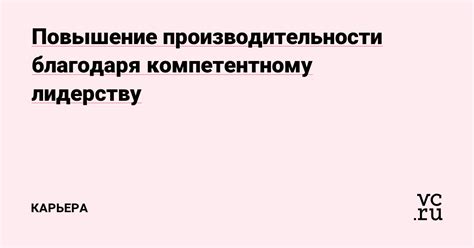 Повышение производительности благодаря компетентному лидерству

КАРЬЕРА

vc.ru